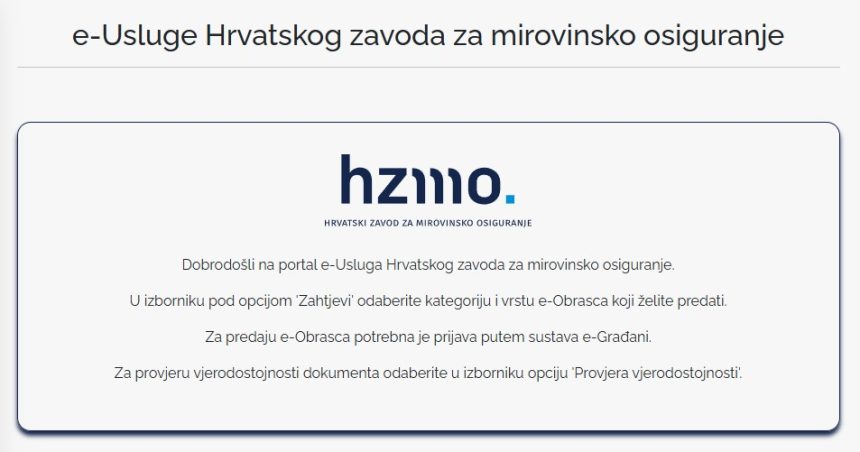 e-Usluge Hrvatskog zavoda za mirovinsko osiguranje

hzmo.

HRVATSKI ZAVOD ZA MIROVINSKO OSIGURANJE

Dobrodošli na portal e-Usluga Hrvatskog zavoda za mirovinsko osiguranje.

U izborniku pod opcijom 'Zahtjevi' odaberite kategoriju i vrstu e-Obrasca koji želite predati.

Za predaju e-Obrasca potrebna je prijava putem sustava e-Građani.

Za provjeru vjerodostojnosti dokumenta odaberite u izborniku opciju 'Provjera vjerodostojnosti'.